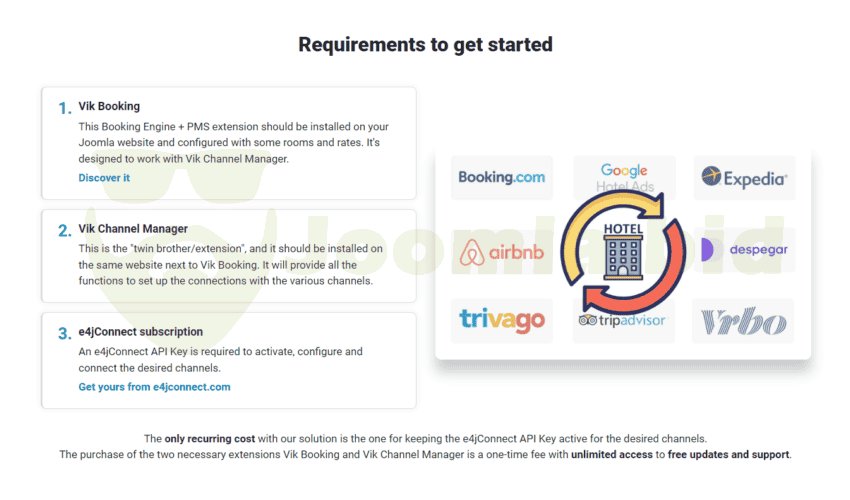 Requirements to get started

1. Vik Booking
This Booking Engine + PMS extension should be installed on your Joomla website and configured with some rooms and rates. It's designed to work with Vik Channel Manager.
Discover it

2. Vik Channel Manager
This is the "twin brother/extension", and it should be installed on the same website next to Vik Booking. It will provide all the functions to set up the connections with the various channels.

3. e4jConnect subscription
An e4jConnect API Key is required to activate, configure and connect the desired channels.
Get yours from e4jconnect.com

Booking.com
Google Hotel Ads
Expedia
airbnb
HOTEL
despegar
trivago
tripadvisor
Vrbo

The only recurring cost with our solution is the one for keeping the e4jConnect API Key active for the desired channels.
The purchase of the two necessary extensions Vik Booking and Vik Channel Manager is a one-time fee with unlimited access to free updates and support.